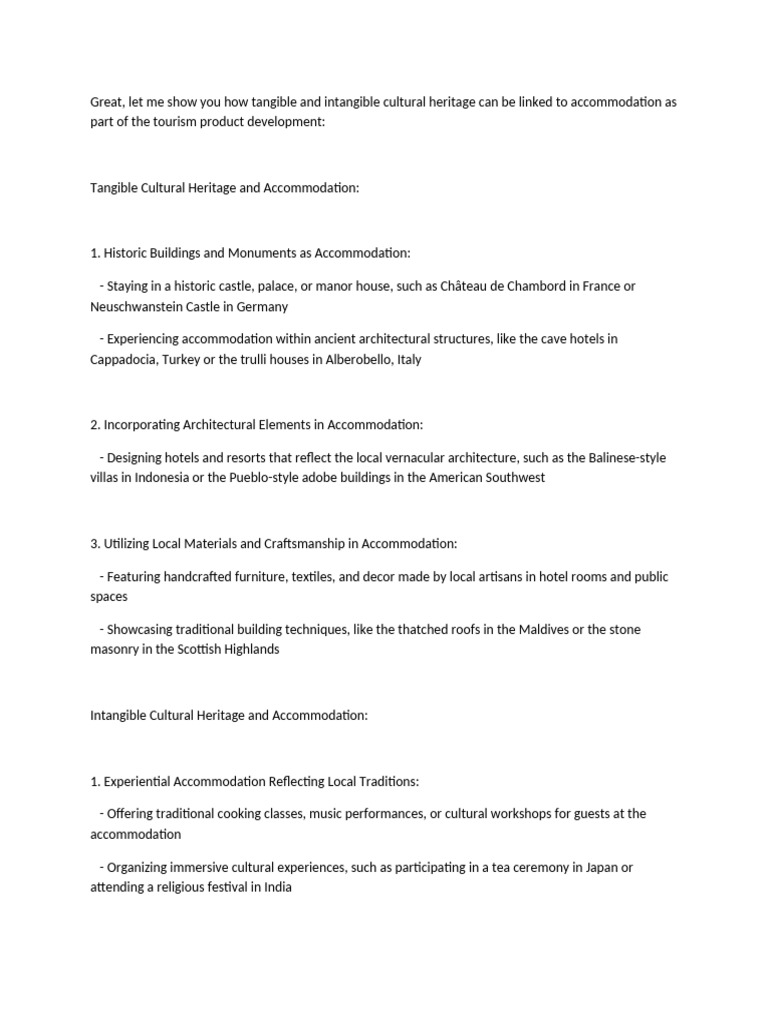 Great, let me show you how tangible and intangible cultural heritage can be linked to accommodation as part of the tourism product development:

Tangible Cultural Heritage and Accommodation:

1. Historic Buildings and Monuments as Accommodation:

- Staying in a historic castle, palace, or manor house, such as Château de Chambord in France or Neuschwanstein Castle in Germany

- Experiencing accommodation within ancient architectural structures, like the cave hotels in Cappadocia, Turkey or the trulli houses in Alberobello, Italy

2. Incorporating Architectural Elements in Accommodation:

- Designing hotels and resorts that reflect the local vernacular architecture, such as the Balinese-style villas in Indonesia or the Pueblo-style adobe buildings in the American Southwest

3. Utilizing Local Materials and Craftsmanship in Accommodation:

- Featuring handcrafted furniture, textiles, and decor made by local artisans in hotel rooms and public spaces

- Showcasing traditional building techniques, like the thatched roofs in the Maldives or the stone masonry in the Scottish Highlands

Intangible Cultural Heritage and Accommodation:

1. Experiential Accommodation Reflecting Local Traditions:

- Offering traditional cooking classes, music performances, or cultural workshops for guests at the accommodation

- Organizing immersive cultural experiences, such as participating in a tea ceremony in Japan or attending a religious festival in India